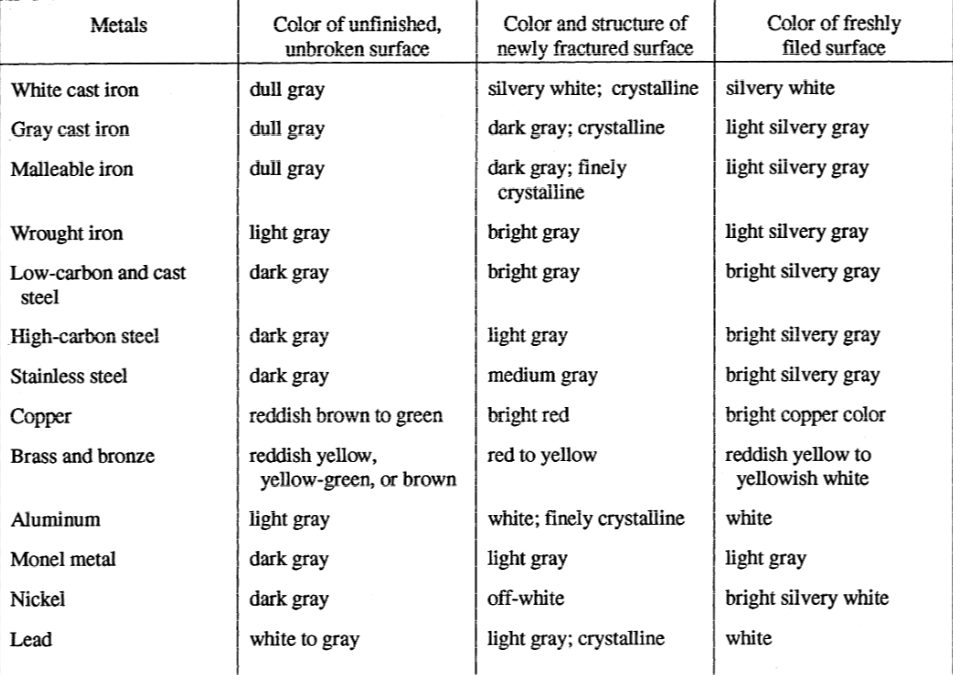 | Metals | Color of unfinished, unbroken surface | Color and structure of newly fractured surface | Color of freshly filed surface |
|---|---|---|---|
| White cast iron | dull gray | silvery white; crystalline | silvery white |
| Gray cast iron | dull gray | dark gray; crystalline | light silvery gray |
| Malleable iron | dull gray | dark gray; finely crystalline | light silvery gray |
| Wrought iron | light gray | bright gray | light silvery gray |
| Low-carbon and cast steel | dark gray | bright gray | bright silvery gray |
| High-carbon steel | dark gray | light gray | bright silvery gray |
| Stainless steel | dark gray | medium gray | bright silvery gray |
| Copper | reddish brown to green | bright red | bright copper color |
| Brass and bronze | reddish yellow, yellow-green, or brown | red to yellow | reddish yellow to yellowish white |
| Aluminum | light gray | white; finely crystalline | white |
| Monel metal | dark gray | light gray | light gray |
| Nickel | dark gray | off-white | bright silvery white |
| Lead | white to gray | light gray; crystalline | white |